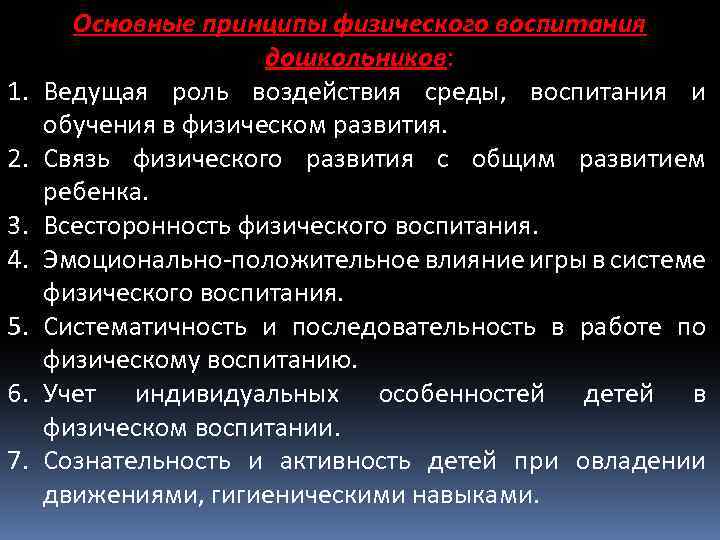 Основные принципы физического воспитания дошкольников:

1. Ведущая роль воздействия среды, воспитания и обучения в физическом развития.
2. Связь физического развития с общим развитием ребенка.
3. Всесторонность физического воспитания.
4. Эмоционально-положительное влияние игры в системе физического воспитания.
5. Систематичность и последовательность в работе по физическому воспитанию.
6. Учет индивидуальных особенностей детей в физическом воспитании.
7. Сознательность и активность детей при овладении движениями, гигиеническими навыками.